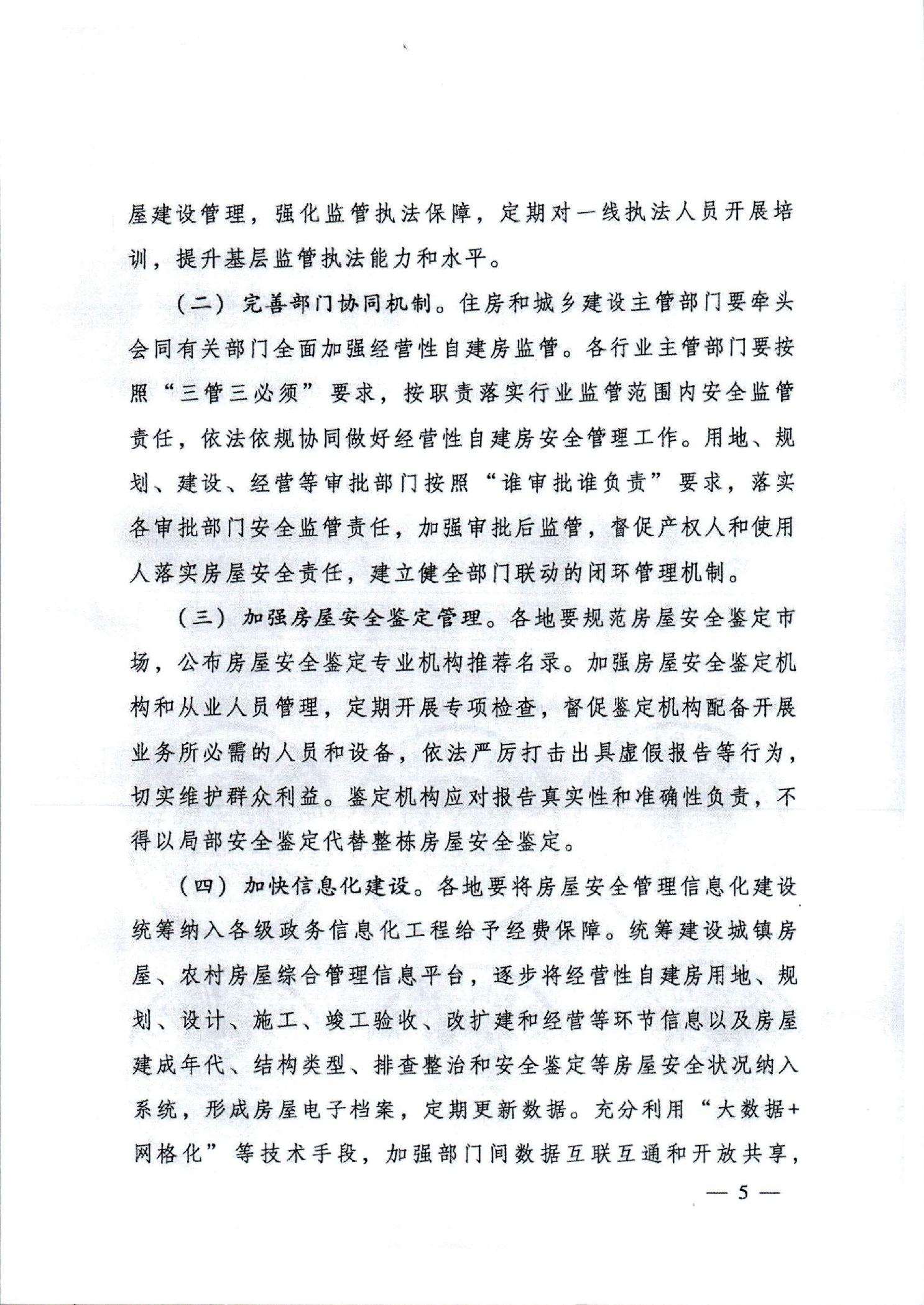 屋建设管理，强化监管执法保障，定期对一线执法人员开展培训，提升基层监管执法能力和水平。

（二）完善部门协同机制。住房和城乡建设主管部门要牵头会同有关部门全面加强经营性自建房监管。各行业主管部门要按照“三管三必须”要求，按职责落实行业监管范围内安全监管责任，依法依规协同做好经营性自建房安全管理工作。用地、规划、建设、经营等审批部门按照“谁审批谁负责”要求，落实各审批部门安全监管责任，加强审批后监管，督促产权人和使用人落实房屋安全责任，建立健全部门联动的闭环管理机制。

（三）加强房屋安全鉴定管理。各地要规范房屋安全鉴定市场，公布房屋安全鉴定专业机构推荐名录。加强房屋安全鉴定机构和从业人员管理，定期开展专项检查，督促鉴定机构配备开展业务所必需的人员和设备，依法严厉打击出具虚假报告等行为，切实维护群众利益。鉴定机构应对报告真实性和准确性负责，不得以局部安全鉴定代替整栋房屋安全鉴定。

（四）加快信息化建设。各地要将房屋安全管理信息化建设统筹纳入各级政务信息化工程给予经费保障。统筹建设城镇房屋、农村房屋综合管理信息平台，逐步将经营性自建房用地、规划、设计、施工、竣工验收、改扩建和经营等环节信息以及房屋建成年代、结构类型、排查整治和安全鉴定等房屋安全状况纳入系统，形成房屋电子档案，定期更新数据。充分利用“大数据+网格化”等技术手段，加强部门间数据互联互通和开放共享，

— 5 —